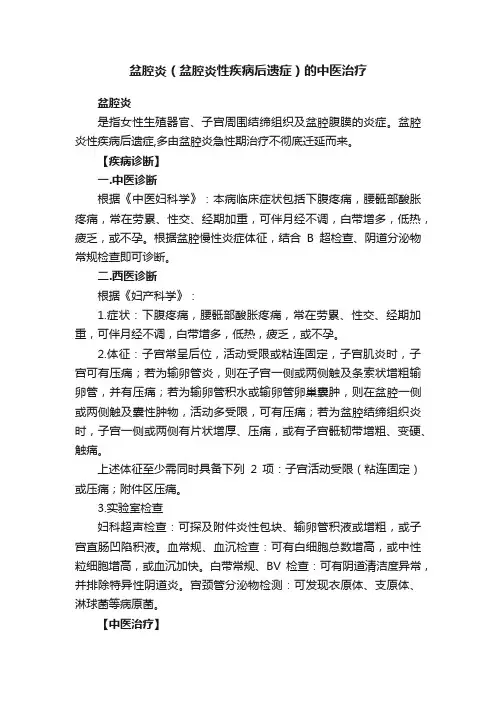 盆腔炎（盆腔炎性疾病后遗症）的中医治疗

盆腔炎

是指女性生殖器官、子宫周围结缔组织及盆腔腹膜的炎症。盆腔炎性疾病后遗症,多由盆腔炎急性期治疗不彻底迁延而来。

【疾病诊断】

一.中医诊断

根据《中医妇科学》：本病临床症状包括下腹疼痛，腰骶部酸胀疼痛，常在劳累、性交、经期加重，可伴月经不调，白带增多，低热，疲乏，或不孕。根据盆腔慢性炎症体征，结合 B 超检查、阴道分泌物常规检查即可诊断。

二.西医诊断

根据《妇产科学》：

1.症状：下腹疼痛，腰骶部酸胀疼痛，常在劳累、性交、经期加重，可伴月经不调，白带增多，低热，疲乏，或不孕。

2.体征：子宫常呈后位，活动受限或粘连固定，子宫肌炎时，子宫可有压痛；若为输卵管炎，则在子宫一侧或两侧触及条索状增粗输卵管，并有压痛；若为输卵管积水或输卵管卵巢囊肿，则在盆腔一侧或两侧触及囊性肿物，活动多受限，可有压痛；若为盆腔结缔组织炎时，子宫一侧或两侧有片状增厚、压痛，或有子宫骶韧带增粗、变硬、触痛。

上述体征至少需同时具备下列 2 项：子宫活动受限（粘连固定）或压痛；附件区压痛。

3.实验室检查

妇科超声检查：可探及附件炎性包块、输卵管积液或增粗，或子宫直肠凹陷积液。血常规、血沉检查：可有白细胞总数增高，或中性粒细胞增高，或血沉加快。白带常规、BV 检查：可有阴道清洁度异常，并排除特异性阴道炎。宫颈管分泌物检测：可发现衣原体、支原体、淋球菌等病原菌。

【中医治疗】